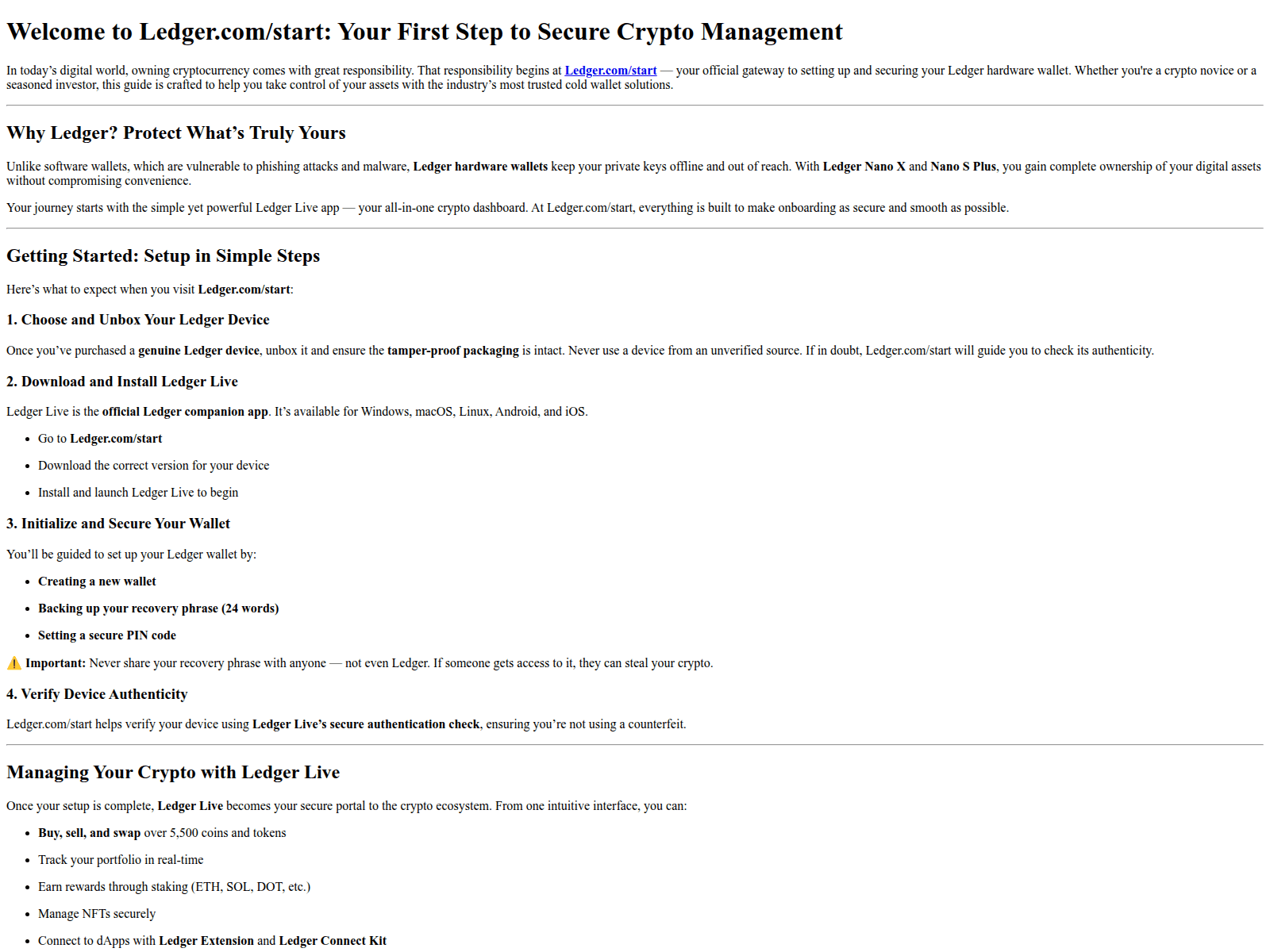 Welcome to Ledger.com/start: Your First Step to Secure Crypto Management

In today's digital world, owning cryptocurrency comes with great responsibility. That responsibility begins at Ledger.com/start — your official gateway to setting up and securing your Ledger hardware wallet. Whether you're a crypto novice or a seasoned investor, this guide is crafted to help you take control of your assets with the industry's most trusted cold wallet solutions.

Why Ledger? Protect What's Truly Yours

Unlike software wallets, which are vulnerable to phishing attacks and malware, Ledger hardware wallets keep your private keys offline and out of reach. With Ledger Nano X and Nano S Plus, you gain complete ownership of your digital assets without compromising convenience.

Your journey starts with the simple yet powerful Ledger Live app — your all-in-one crypto dashboard. At Ledger.com/start, everything is built to make onboarding as secure and smooth as possible.

Getting Started: Setup in Simple Steps

Here's what to expect when you visit Ledger.com/start:

1. Choose and Unbox Your Ledger Device

Once you've purchased a genuine Ledger device, unbox it and ensure the tamper-proof packaging is intact. Never use a device from an unverified source. If in doubt, Ledger.com/start will guide you to check its authenticity.

2. Download and Install Ledger Live

Ledger Live is the official Ledger companion app. It's available for Windows, macOS, Linux, Android, and iOS.

• Go to Ledger.com/start
• Download the correct version for your device
• Install and launch Ledger Live to begin

3. Initialize and Secure Your Wallet

You'll be guided to set up your Ledger wallet by:

• Creating a new wallet
• Backing up your recovery phrase (24 words)
• Setting a secure PIN code

⚠️ Important: Never share your recovery phrase with anyone — not even Ledger. If someone gets access to it, they can steal your crypto.

4. Verify Device Authenticity

Ledger.com/start helps verify your device using Ledger Live's secure authentication check, ensuring you're not using a counterfeit.

Managing Your Crypto with Ledger Live

Once your setup is complete, Ledger Live becomes your secure portal to the crypto ecosystem. From one intuitive interface, you can:

• Buy, sell, and swap over 5,500 coins and tokens
• Track your portfolio in real-time
• Earn rewards through staking (ETH, SOL, DOT, etc.)
• Manage NFTs securely
• Connect to dApps with Ledger Extension and Ledger Connect Kit